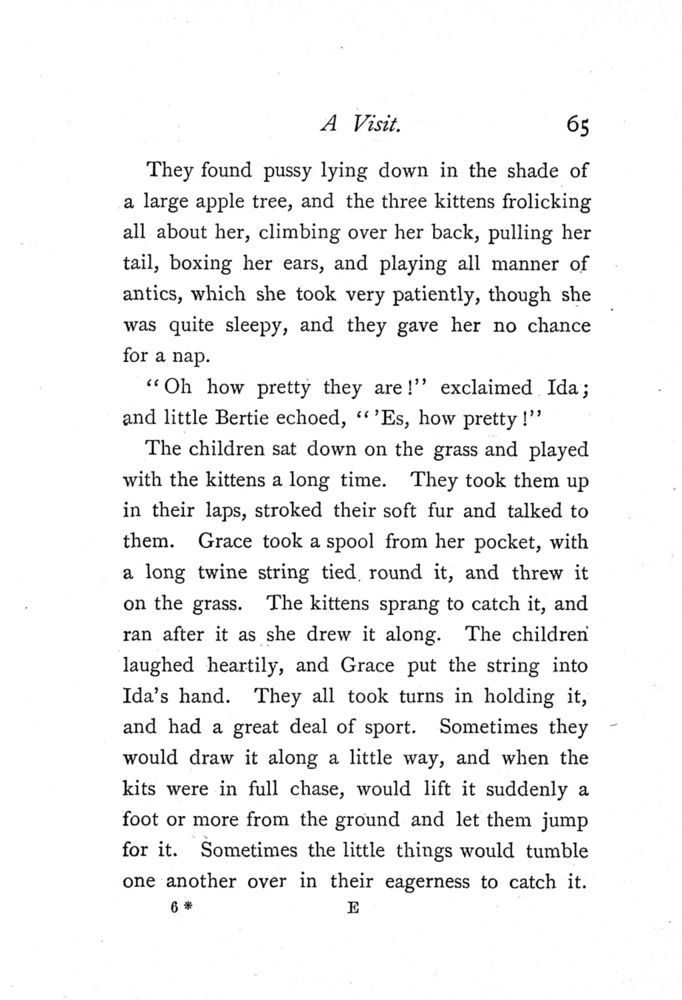 A Visit. 65

They found pussy lying down in the shade of a large apple tree, and the three kittens frolicking all about her, climbing over her back, pulling her tail, boxing her ears, and playing all manner of antics, which she took very patiently, though she was quite sleepy, and they gave her no chance for a nap.

"Oh how pretty they are!" exclaimed Ida; and little Bertie echoed, "'Es, how pretty!"

The children sat down on the grass and played with the kittens a long time. They took them up in their laps, stroked their soft fur and talked to them. Grace took a spool from her pocket, with a long twine string tied round it, and threw it on the grass. The kittens sprang to catch it, and ran after it as she drew it along. The children laughed heartily, and Grace put the string into Ida's hand. They all took turns in holding it, and had a great deal of sport. Sometimes they would draw it along a little way, and when the kits were in full chase, would lift it suddenly a foot or more from the ground and let them jump for it. Sometimes the little things would tumble one another over in their eagerness to catch it.

6* E